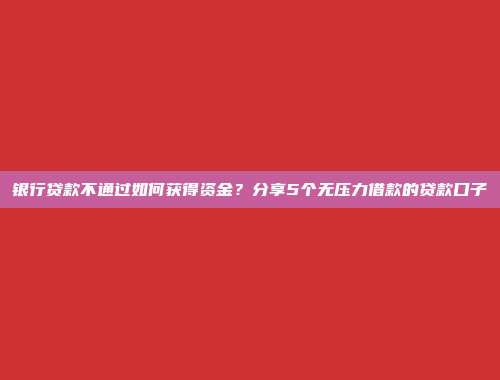 银行贷款不通过如何获得资金？分享5个无压力借款的贷款口子